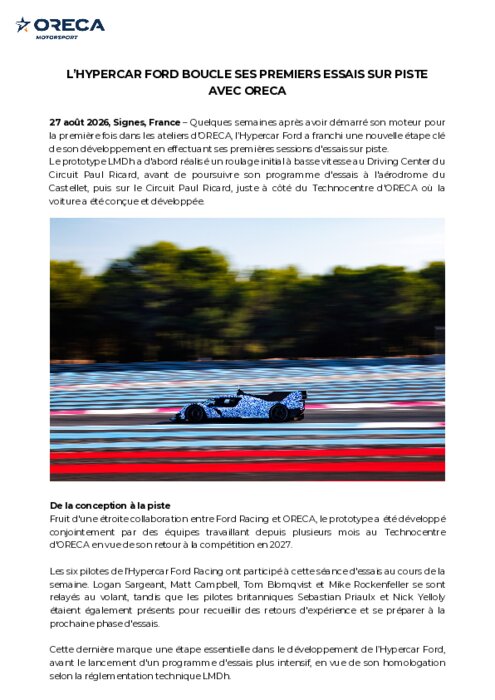 ORECA
MOTORSPORT

L'HYPERCAR FORD BOUCLE SES PREMIERS ESSAIS SUR PISTE AVEC ORECA

27 août 2026, Signes, France – Quelques semaines après avoir démarré son moteur pour la première fois dans les ateliers d'ORECA, l'Hypercar Ford a franchi une nouvelle étape clé de son développement en effectuant ses premières sessions d'essais sur piste.
Le prototype LMDh a d'abord réalisé un roulage initial à basse vitesse au Driving Center du Circuit Paul Ricard, avant de poursuivre son programme d'essais à l'aérodrome du Castellet, puis sur le Circuit Paul Ricard, juste à côté du Technocentre d'ORECA où la voiture a été conçue et développée.

De la conception à la piste
Fruit d'une étroite collaboration entre Ford Racing et ORECA, le prototype a été développé conjointement par des équipes travaillant depuis plusieurs mois au Technocentre d'ORECA en vue de son retour à la compétition en 2027.

Les six pilotes de l'Hypercar Ford Racing ont participé à cette séance d'essais au cours de la semaine. Logan Sargeant, Matt Campbell, Tom Blomqvist et Mike Rockenfeller se sont relayés au volant, tandis que les pilotes britanniques Sebastian Priaulx et Nick Yelloly étaient également présents pour recueillir des retours d'expérience et se préparer à la prochaine phase d'essais.

Cette dernière marque une étape essentielle dans le développement de l'Hypercar Ford, avant le lancement d'un programme d'essais plus intensif, en vue de son homologation selon la réglementation technique LMDh.